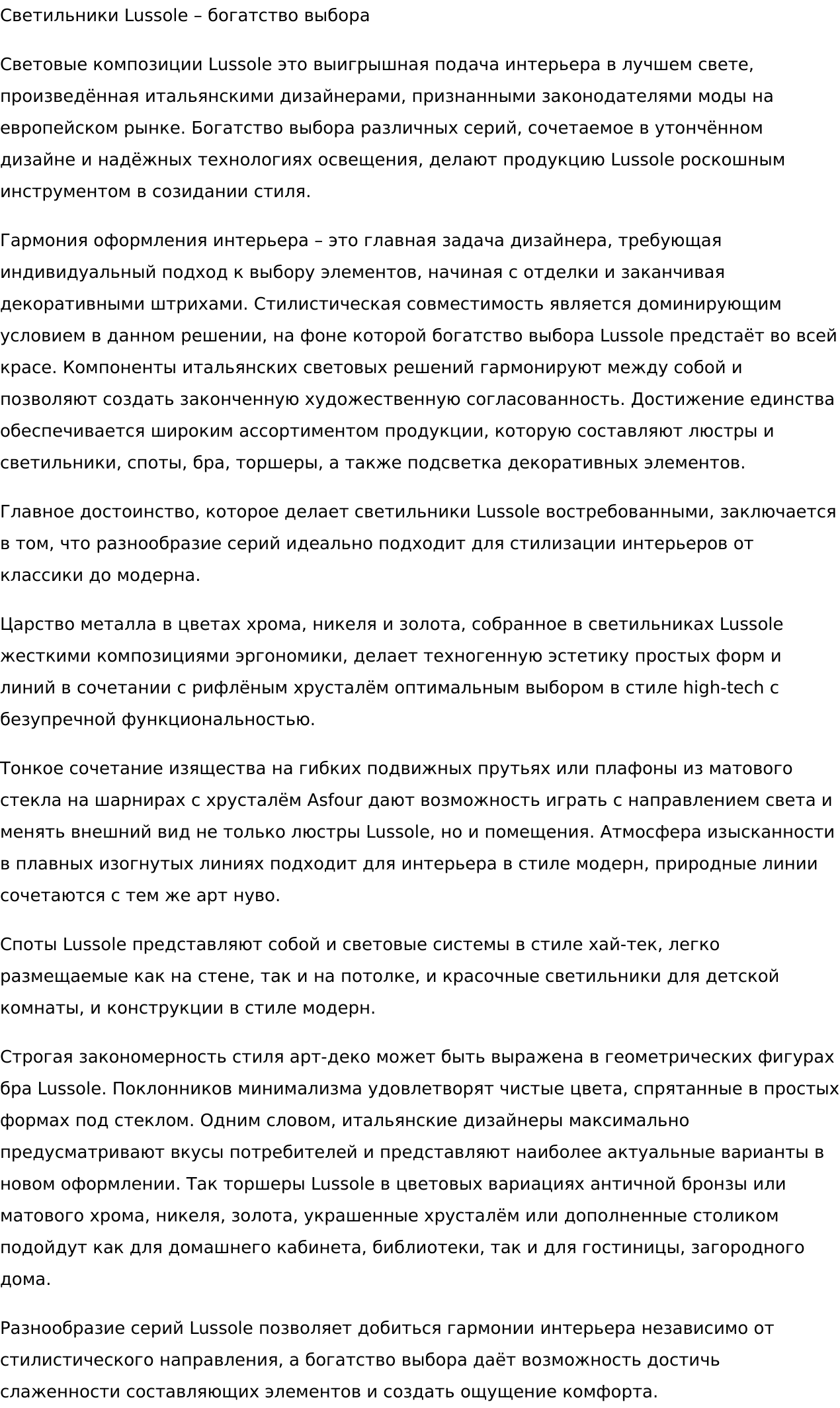 Светильники Lussole – богатство выбора

Световые композиции Lussole это выигрышная подача интерьера в лучшем свете, произведённая итальянскими дизайнерами, признанными законодателями моды на европейском рынке. Богатство выбора различных серий, сочетаемое в утончённом дизайне и надёжных технологиях освещения, делают продукцию Lussole роскошным инструментом в созидании стиля.

Гармония оформления интерьера – это главная задача дизайнера, требующая индивидуальный подход к выбору элементов, начиная с отделки и заканчивая декоративными штрихами. Стилистическая совместимость является доминирующим условием в данном решении, на фоне которой богатство выбора Lussole предстаёт во всей красе. Компоненты итальянских световых решений гармонируют между собой и позволяют создать законченную художественную согласованность. Достижение единства обеспечивается широким ассортиментом продукции, которую составляют люстры и светильники, споты, бра, торшеры, а также подсветка декоративных элементов.

Главное достоинство, которое делает светильники Lussole востребованными, заключается в том, что разнообразие серий идеально подходит для стилизации интерьеров от классики до модерна.

Царство металла в цветах хрома, никеля и золота, собранное в светильниках Lussole жесткими композициями эргономики, делает техногенную эстетику простых форм и линий в сочетании с рифлёным хрусталём оптимальным выбором в стиле high-tech с безупречной функциональностью.

Тонкое сочетание изящества на гибких подвижных прутьях или плафоны из матового стекла на шарнирах с хрусталём Asfour дают возможность играть с направлением света и менять внешний вид не только люстры Lussole, но и помещения. Атмосфера изысканности в плавных изогнутых линиях подходит для интерьера в стиле модерн, природные линии сочетаются с тем же арт нуво.

Споты Lussole представляют собой и световые системы в стиле хай-тек, легко размещаемые как на стене, так и на потолке, и красочные светильники для детской комнаты, и конструкции в стиле модерн.

Строгая закономерность стиля арт-деко может быть выражена в геометрических фигурах бра Lussole. Поклонников минимализма удовлетворят чистые цвета, спрятанные в простых формах под стеклом. Одним словом, итальянские дизайнеры максимально предусматривают вкусы потребителей и представляют наиболее актуальные варианты в новом оформлении. Так торшеры Lussole в цветовых вариациях античной бронзы или матового хрома, никеля, золота, украшенные хрусталём или дополненные столиком подойдут как для домашнего кабинета, библиотеки, так и для гостиницы, загородного дома.

Разнообразие серий Lussole позволяет добиться гармонии интерьера независимо от стилистического направления, а богатство выбора даёт возможность достичь слаженности составляющих элементов и создать ощущение комфорта.